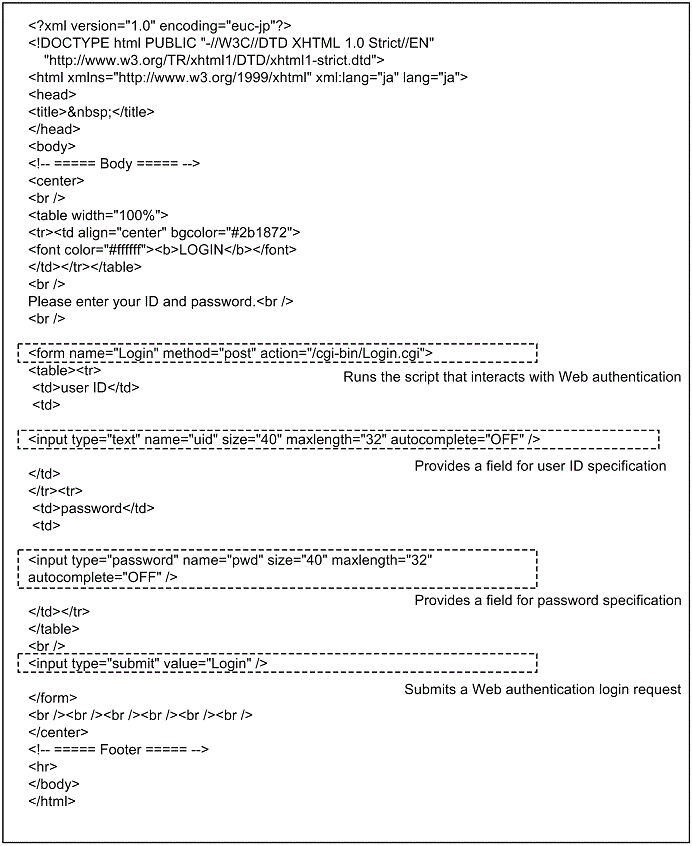 <?xml version="1.0" encoding="euc-jp"?>
<!DOCTYPE html PUBLIC "-//W3C//DTD XHTML 1.0 Strict//EN"
"http://www.w3.org/TR/xhtml1/DTD/xhtml1-strict.dtd">
<html xmlns="http://www.w3.org/1999/xhtml" xml:lang="ja" lang="ja">
<head>
<title>&nbsp;</title>
</head>
<body>
<!-- ===== Body ===== -->
<center>
<br />
<table width="100%">
<tr><td align="center" bgcolor="#2b1872">
<font color="#ffffff"><b>LOGIN</b></font>
</td></tr></table>
<br />
Please enter your ID and password.<br />
<br />

<form name="Login" method="post" action="/cgi-bin/Login.cgi">
<table><tr>
<td>user ID</td>
<td>

Runs the script that interacts with Web authentication

<input type="text" name="uid" size="40" maxlength="32" autocomplete="OFF" />

Provides a field for user ID specification

</td>
</tr><tr>
<td>password</td>
<td>

<input type="password" name="pwd" size="40" maxlength="32"
autocomplete="OFF" />

Provides a field for password specification

</td></tr>
</table>
<br />
<input type="submit" value="Login" />

Submits a Web authentication login request

</form>
<br /><br /><br /><br /><br /><br />
</center>
<!-- ===== Footer ===== -->
<hr>
</body>
</html>